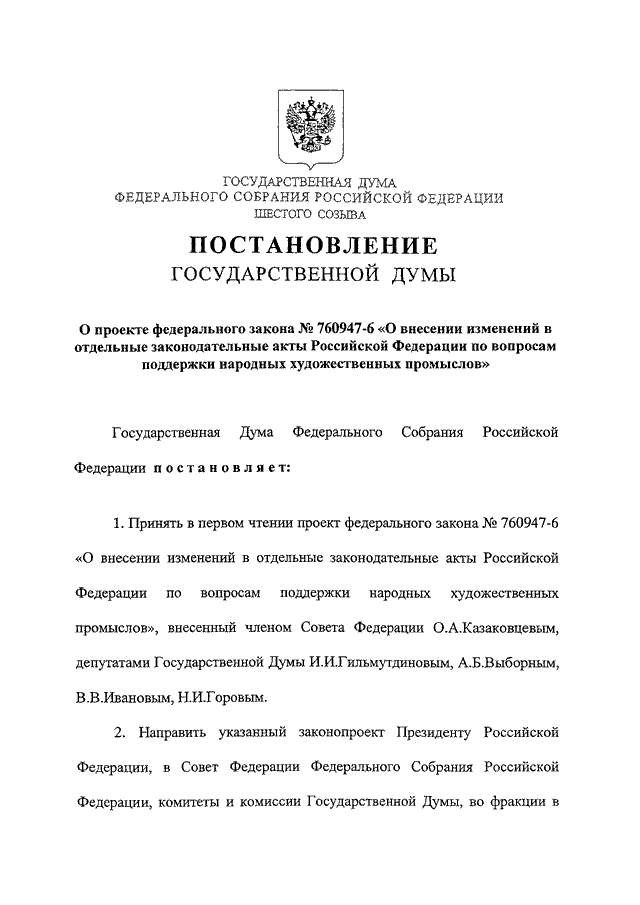 ГОСУДАРСТВЕННАЯ ДУМА
ФЕДЕРАЛЬНОГО СОБРАНИЯ РОССИЙСКОЙ ФЕДЕРАЦИИ
ШЕСТОГО СОЗЫВА

ПОСТАНОВЛЕНИЕ
ГОСУДАРСТВЕННОЙ ДУМЫ

О проекте федерального закона № 760947-6 «О внесении изменений в отдельные законодательные акты Российской Федерации по вопросам поддержки народных художественных промыслов»

Государственная Дума Федерального Собрания Российской Федерации постановляет:

1. Принять в первом чтении проект федерального закона № 760947-6 «О внесении изменений в отдельные законодательные акты Российской Федерации по вопросам поддержки народных художественных промыслов», внесенный членом Совета Федерации О.А.Казаковцевым, депутатами Государственной Думы И.И.Гильмутдиновым, А.Б.Выборным, В.В.Ивановым, Н.И.Горовым.

2. Направить указанный законопроект Президенту Российской Федерации, в Совет Федерации Федерального Собрания Российской Федерации, комитеты и комиссии Государственной Думы, во фракции в